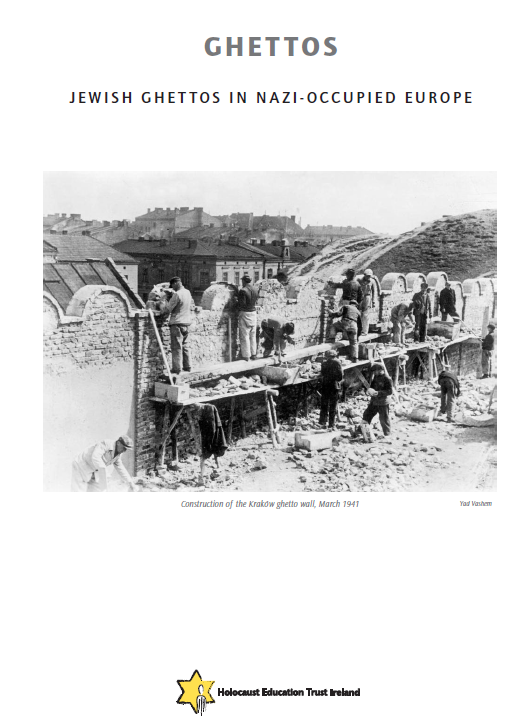 GHETTOS

JEWISH GHETTOS IN NAZI-OCCUPIED EUROPE

Construction of the Kraków ghetto wall, March 1941

Yad Vashem

Holocaust Education Trust Ireland